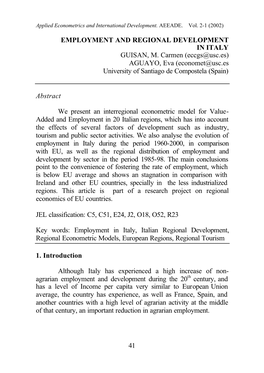 Applied Econometrics and International Development. AEEADE. Vol. 2-1 (2002)

EMPLOYMENT AND REGIONAL DEVELOPMENT IN ITALY
GUISAN, M. Carmen (eccgs@usc.es)
AGUAYO, Eva (economet@usc.es
University of Santiago de Compostela (Spain)

Abstract

We present an interregional econometric model for Value-Added and Employment in 20 Italian regions, which has into account the effects of several factors of development such as industry, tourism and public sector activities. We also analyse the evolution of employment in Italy during the period 1960-2000, in comparison with EU, as well as the regional distribution of employment and development by sector in the period 1985-98. The main conclusions point to the convenience of fostering the rate of employment, which is below EU average and shows an stagnation in comparison with Ireland and other EU countries, specially in the less industrialized regions. This article is part of a research project on regional economics of EU countries.

JEL classification: C5, C51, E24, J2, O18, O52, R23

Key words: Employment in Italy, Italian Regional Development, Regional Econometric Models, European Regions, Regional Tourism

1. Introduction

Although Italy has experienced a high increase of non-agrarian employment and development during the $20^{th}$ century, and has a level of Income per capita very similar to European Union average, the country has experience, as well as France, Spain, and another countries with a high level of agrarian activity at the middle of that century, an important reduction in agrarian employment.

41